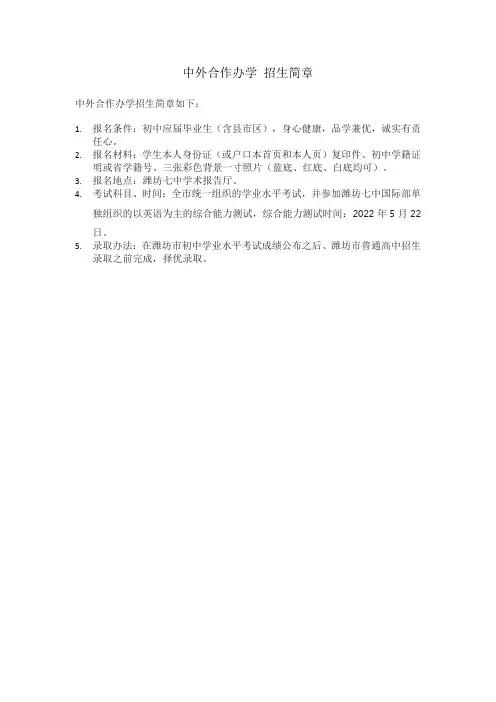 中外合作办学 招生简章

中外合作办学招生简章如下：

1. 报名条件：初中应届毕业生（含县市区），身心健康，品学兼优，诚实有责任心。
2. 报名材料：学生本人身份证（或户口本首页和本人页）复印件、初中学籍证明或省学籍号、三张彩色背景一寸照片（蓝底、红底、白底均可）。
3. 报名地点：潍坊七中学术报告厅。
4. 考试科目、时间：全市统一组织的学业水平考试，并参加潍坊七中国际部单独组织的以英语为主的综合能力测试，综合能力测试时间：2022 年 5 月 22 日。
5. 录取办法：在潍坊市初中学业水平考试成绩公布之后、潍坊市普通高中招生录取之前完成，择优录取。